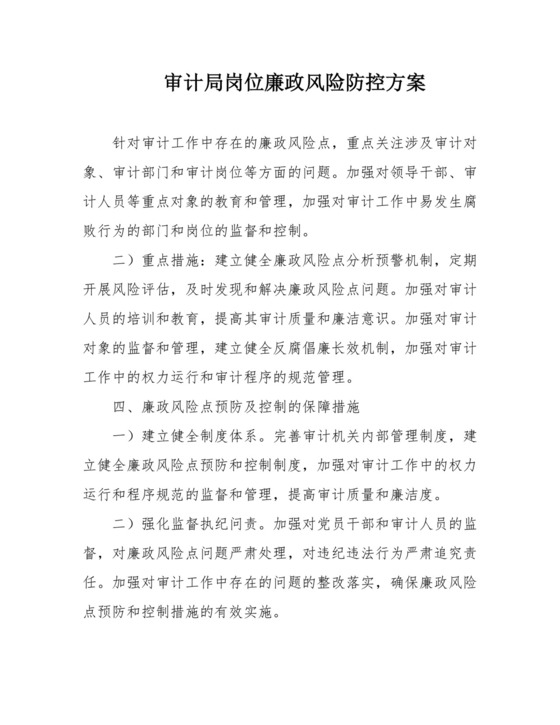 审计局岗位廉政风险防控方案

针对审计工作中存在的廉政风险点，重点关注涉及审计对象、审计部门和审计岗位等方面的问题。加强对领导干部、审计人员等重点对象的教育和管理，加强对审计工作中易发生腐败行为的部门和岗位的监督和控制。

二）重点措施：建立健全廉政风险点分析预警机制，定期开展风险评估，及时发现和解决廉政风险点问题。加强对审计人员的培训和教育，提高其审计质量和廉洁意识。加强对审计对象的监督和管理，建立健全反腐倡廉长效机制，加强对审计工作中的权力运行和审计程序的规范管理。

四、廉政风险点预防及控制的保障措施

一）建立健全制度体系。完善审计机关内部管理制度，建立健全廉政风险点预防和控制制度，加强对审计工作中的权力运行和程序规范的监督和管理，提高审计质量和廉洁度。

二）强化监督执纪问责。加强对党员干部和审计人员的监督，对廉政风险点问题严肃处理，对违纪违法行为严肃追究责任。加强对审计工作中存在的问题的整改落实，确保廉政风险点预防和控制措施的有效实施。